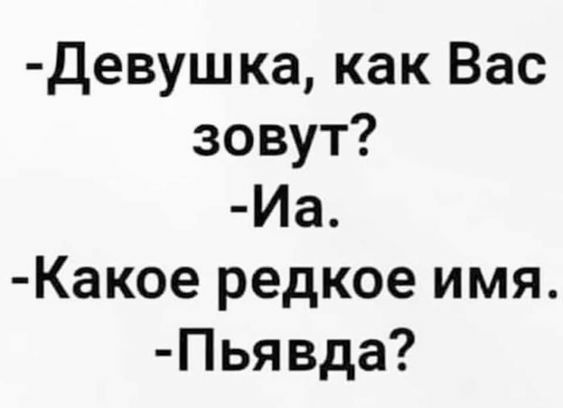 -Девушка, как Вас зовут?
-Иа.
-Какое редкое имя.
-Пьявда?